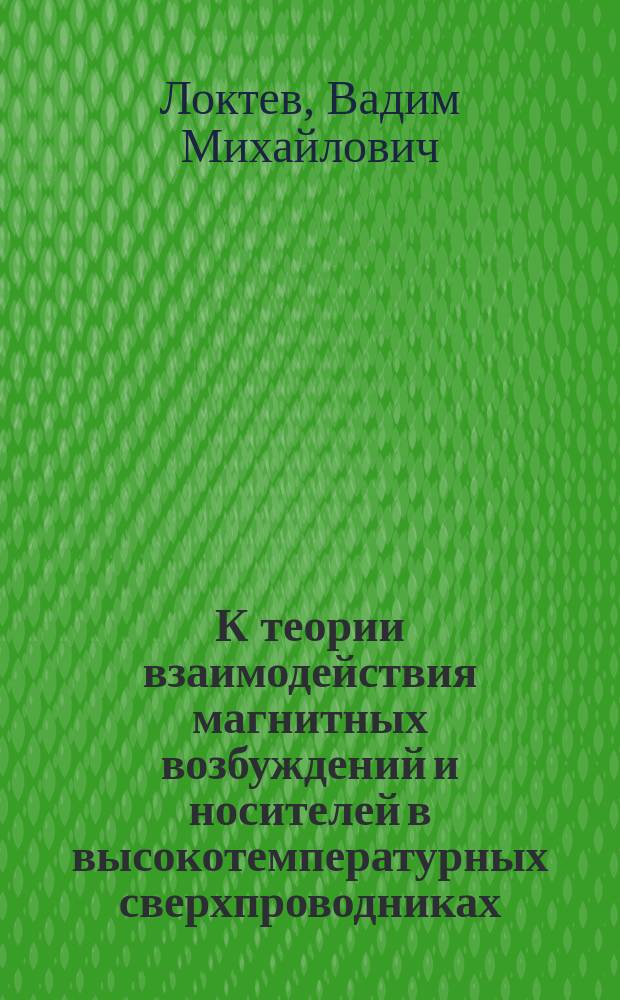 Локтев, Вадим Михайлович

К теории взаимодействия магнитных возбуждений и носителей в высокотемпературных сверхпроводниках